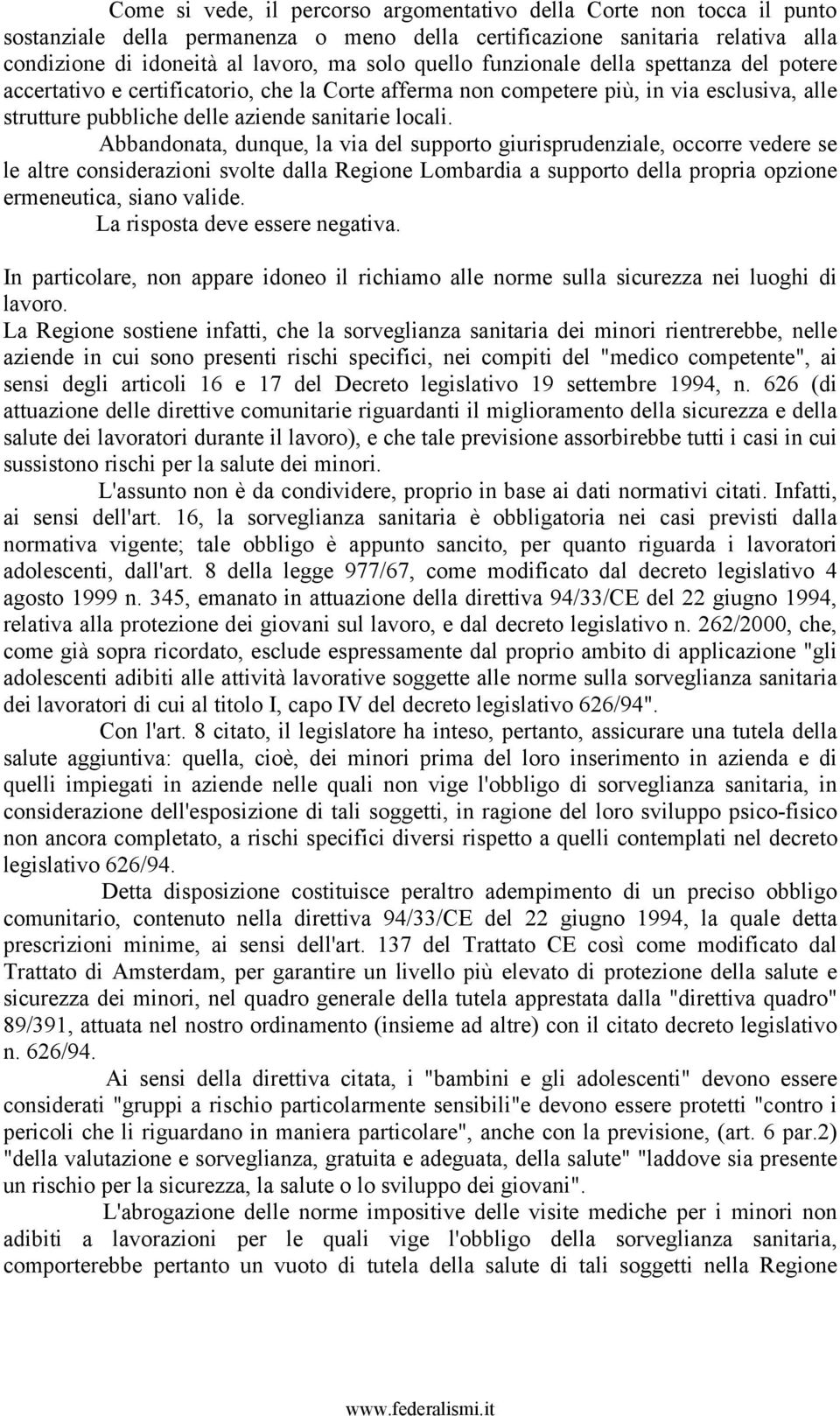 Come si vede, il percorso argomentativo della Corte non tocca il punto sostanziale della permanenza o meno della certificazione sanitaria relativa alla condizione di idoneità al lavoro, ma solo quello funzionale della spettanza del potere accertativo e certificatorio, che la Corte afferma non competere più, in via esclusiva, alle strutture pubbliche delle aziende sanitarie locali.

Abbandonata, dunque, la via del supporto giurisprudenziale, occorre vedere se le altre considerazioni svolte dalla Regione Lombardia a supporto della propria opzione ermeneutica, siano valide.

La risposta deve essere negativa.

In particolare, non appare idoneo il richiamo alle norme sulla sicurezza nei luoghi di lavoro.

La Regione sostiene infatti, che la sorveglianza sanitaria dei minori rientrerebbe, nelle aziende in cui sono presenti rischi specifici, nei compiti del "medico competente", ai sensi degli articoli 16 e 17 del Decreto legislativo 19 settembre 1994, n. 626 (di attuazione delle direttive comunitarie riguardanti il miglioramento della sicurezza e della salute dei lavoratori durante il lavoro), e che tale previsione assorbirebbe tutti i casi in cui sussistono rischi per la salute dei minori.

L'assunto non è da condividere, proprio in base ai dati normativi citati. Infatti, ai sensi dell'art. 16, la sorveglianza sanitaria è obbligatoria nei casi previsti dalla normativa vigente; tale obbligo è appunto sancito, per quanto riguarda i lavoratori adolescenti, dall'art. 8 della legge 977/67, come modificato dal decreto legislativo 4 agosto 1999 n. 345, emanato in attuazione della direttiva 94/33/CE del 22 giugno 1994, relativa alla protezione dei giovani sul lavoro, e dal decreto legislativo n. 262/2000, che, come già sopra ricordato, esclude espressamente dal proprio ambito di applicazione "gli adolescenti adibiti alle attività lavorative soggette alle norme sulla sorveglianza sanitaria dei lavoratori di cui al titolo I, capo IV del decreto legislativo 626/94".

Con l'art. 8 citato, il legislatore ha inteso, pertanto, assicurare una tutela della salute aggiuntiva: quella, cioè, dei minori prima del loro inserimento in azienda e di quelli impiegati in aziende nelle quali non vige l'obbligo di sorveglianza sanitaria, in considerazione dell'esposizione di tali soggetti, in ragione del loro sviluppo psico-fisico non ancora completato, a rischi specifici diversi rispetto a quelli contemplati nel decreto legislativo 626/94.

Detta disposizione costituisce peraltro adempimento di un preciso obbligo comunitario, contenuto nella direttiva 94/33/CE del 22 giugno 1994, la quale detta prescrizioni minime, ai sensi dell'art. 137 del Trattato CE così come modificato dal Trattato di Amsterdam, per garantire un livello più elevato di protezione della salute e sicurezza dei minori, nel quadro generale della tutela apprestata dalla "direttiva quadro" 89/391, attuata nel nostro ordinamento (insieme ad altre) con il citato decreto legislativo n. 626/94.

Ai sensi della direttiva citata, i "bambini e gli adolescenti" devono essere considerati "gruppi a rischio particolarmente sensibili"e devono essere protetti "contro i pericoli che li riguardano in maniera particolare", anche con la previsione, (art. 6 par.2) "della valutazione e sorveglianza, gratuita e adeguata, della salute" "laddove sia presente un rischio per la sicurezza, la salute o lo sviluppo dei giovani".

L'abrogazione delle norme impositive delle visite mediche per i minori non adibiti a lavorazioni per le quali vige l'obbligo della sorveglianza sanitaria, comporterebbe pertanto un vuoto di tutela della salute di tali soggetti nella Regione

www.federalismi.it